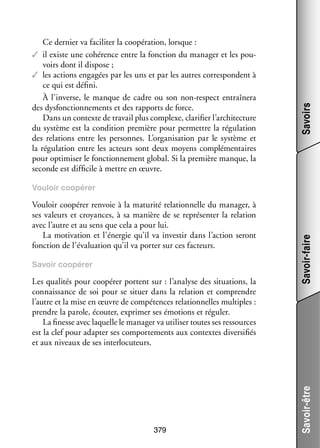 Ce dernier va faciliter la coopération, lorsque :

✓ il existe une cohérence entre la fonction du manager et les pouvoirs dont il dispose ;

✓ les actions engagées par les uns et par les autres correspondent à ce qui est défini.

À l'inverse, le manque de cadre ou son non-respect entraînera des dysfonctionnements et des rapports de force.

Dans un contexte de travail plus complexe, clarifier l'architecture du système est la condition première pour permettre la régulation des relations entre les personnes. L'organisation par le système et la régulation entre les acteurs sont deux moyens complémentaires pour optimiser le fonctionnement global. Si la première manque, la seconde est difficile à mettre en œuvre.

Vouloir coopérer

Vouloir coopérer renvoie à la maturité relationnelle du manager, à ses valeurs et croyances, à sa manière de se représenter la relation avec l'autre et au sens que cela a pour lui.

La motivation et l'énergie qu'il va investir dans l'action seront fonction de l'évaluation qu'il va porter sur ces facteurs.

Savoir coopérer

Les qualités pour coopérer portent sur : l'analyse des situations, la connaissance de soi pour se situer dans la relation et comprendre l'autre et la mise en œuvre de compétences relationnelles multiples : prendre la parole, écouter, exprimer ses émotions et réguler.

La finesse avec laquelle le manager va utiliser toutes ses ressources est la clef pour adapter ses comportements aux contextes diversifiés et aux niveaux de ses interlocuteurs.

379

Savoirs

Savoir-faire

Savoir-être